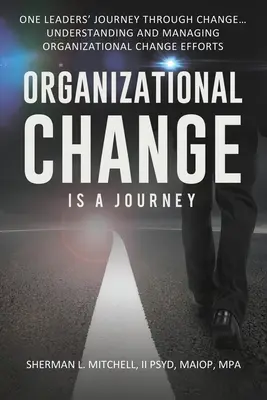 ONE LEADERS' JOURNEY THROUGH CHANGE... UNDERSTANDING AND MANAGING ORGANIZATIONAL CHANGE EFFORTS

ORGANIZATIONAL CHANGE

IS A JOURNEY

SHERMAN L. MITCHELL, II PSYD, MAIOP, MPA